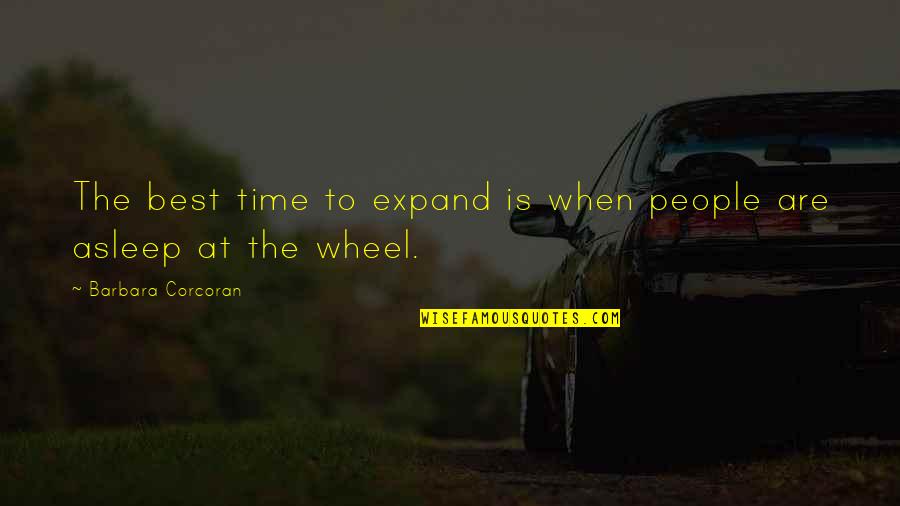 The best time to expand is when people are asleep at the wheel.

~ Barbara Corcoran

WISEFAMOUSQUOTES.COM